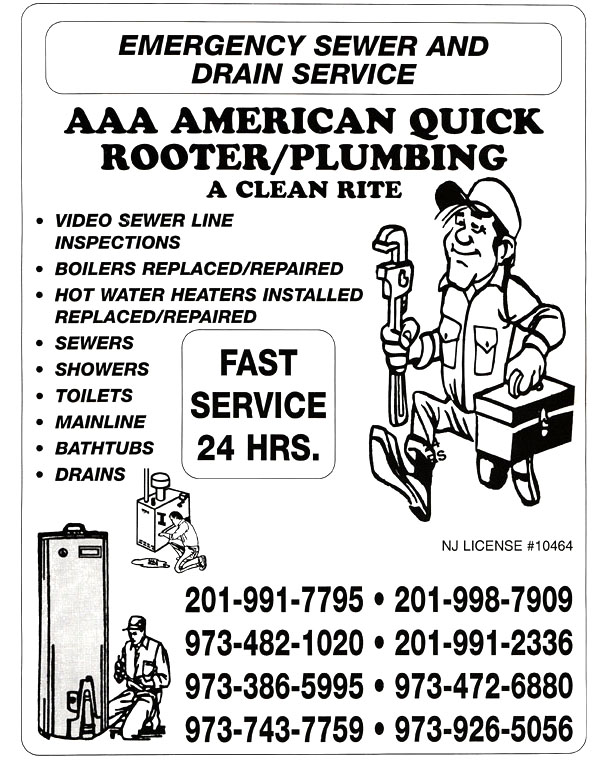 EMERGENCY SEWER AND DRAIN SERVICE

AAA AMERICAN QUICK ROOTER/PLUMBING

A CLEAN RITE

• VIDEO SEWER LINE INSPECTIONS
• BOILERS REPLACED/REPAIRED
• HOT WATER HEATERS INSTALLED REPLACED/REPAIRED
• SEWERS
• SHOWERS
• TOILETS
• MAINLINE
• BATHTUBS
• DRAINS

FAST SERVICE 24 HRS.

NJ LICENSE #10464

201-991-7795 • 201-998-7909
973-482-1020 • 201-991-2336
973-386-5995 • 973-472-6880
973-743-7759 • 973-926-5056